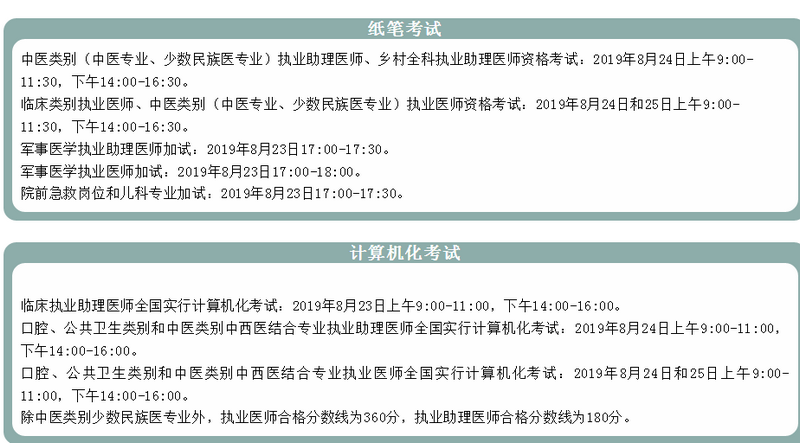 纸笔考试

中医类别（中医专业、少数民族医专业）执业助理医师、乡村全科执业助理医师资格考试：2019年8月24日上午9:00-11:30，下午14:00-16:30。
临床类别执业医师、中医类别（中医专业、少数民族医专业）执业医师资格考试：2019年8月24日和25日上午9:00-11:30，下午14:00-16:30。
军事医学执业助理医师加试：2019年8月23日17:00-17:30。
军事医学执业医师加试：2019年8月23日17:00-18:00。
院前急救岗位和儿科专业加试：2019年8月23日17:00-17:30。

计算机化考试

临床执业助理医师全国实行计算机化考试：2019年8月23日上午9:00-11:00，下午14:00-16:00。
口腔、公共卫生类别和中医类别中西医结合专业执业助理医师全国实行计算机化考试：2019年8月24日上午9:00-11:00，下午14:00-16:00。
口腔、公共卫生类别和中医类别中西医结合专业执业医师全国实行计算机化考试：2019年8月24日和25日上午9:00-11:00，下午14:00-16:00。
除中医类别少数民族医专业外，执业医师合格分数线为360分，执业助理医师合格分数线为180分。